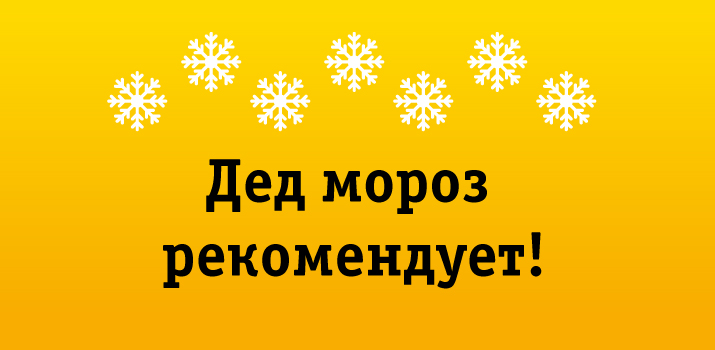 Дед мороз рекомендует!